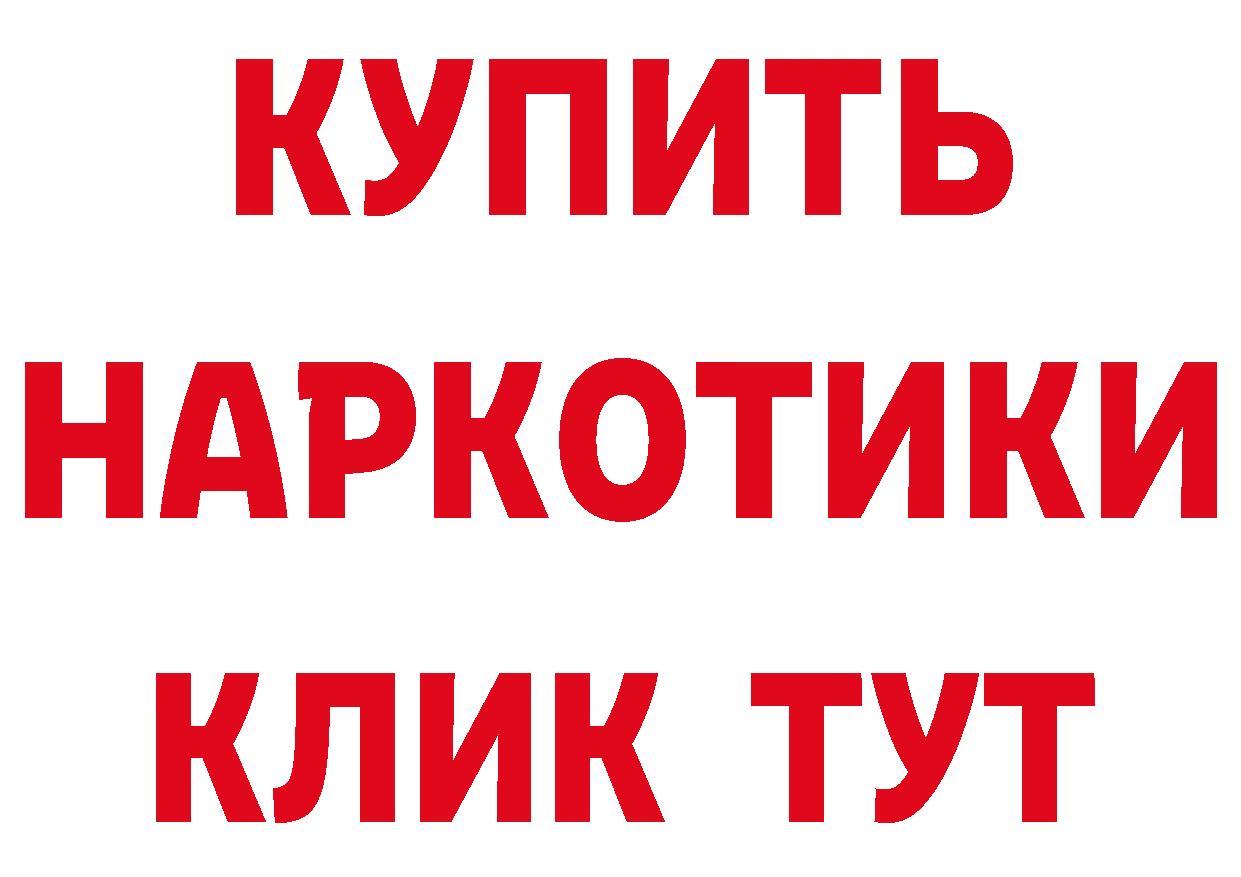 КУПИТЬ НАРКОТИКИ КЛИК ТУТ